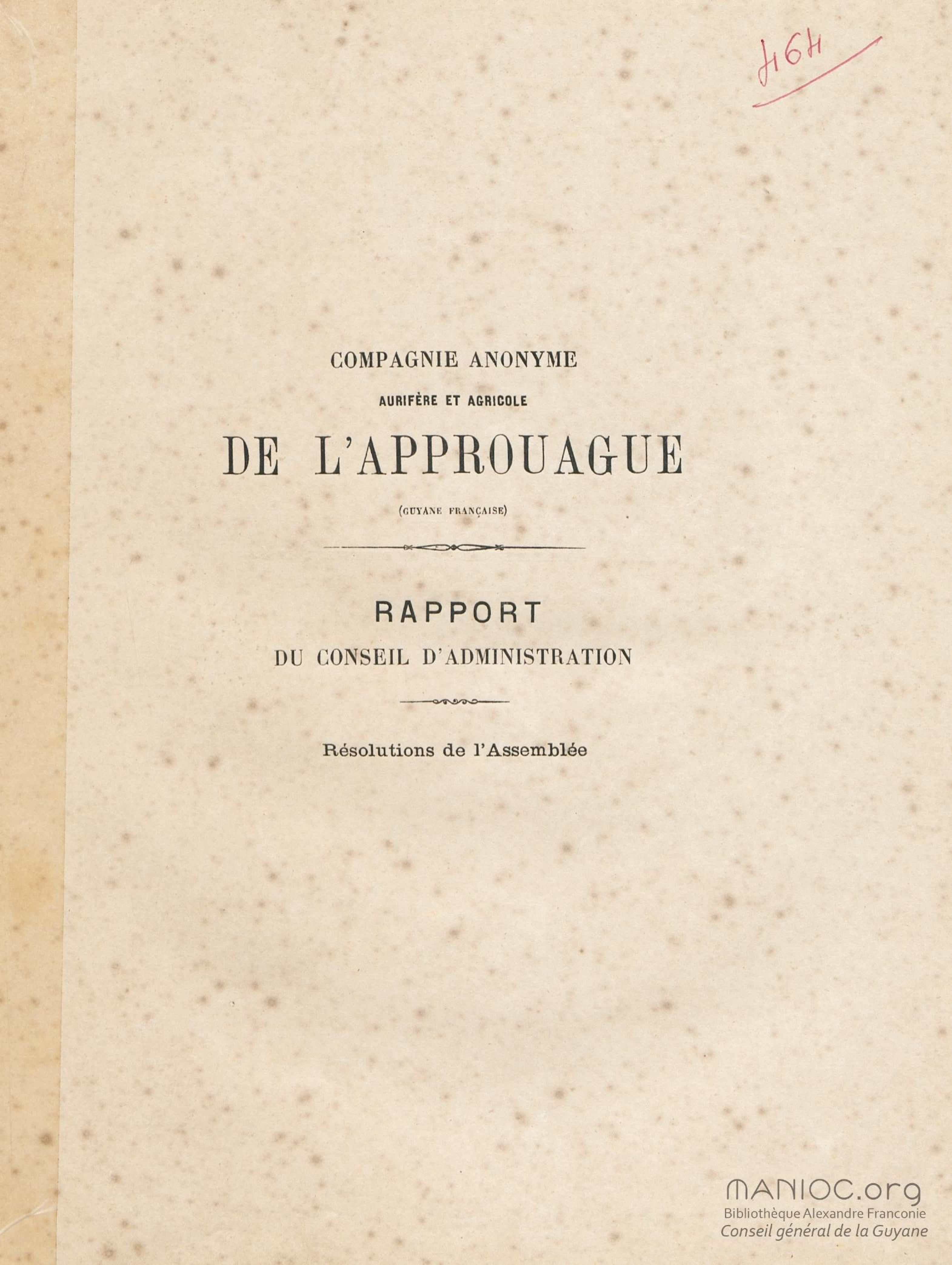 1164

COMPAGNIE ANONYME

AURIFÈRE ET AGRICOLE

DE L'APPROUAGUE

(GUYANE FRANÇAISE)

RAPPORT

DU CONSEIL D'ADMINISTRATION

Résolutions de l'Assemblée

MANIOC.org
Bibliothèque Alexandre Franconie
Conseil général de la Guyane